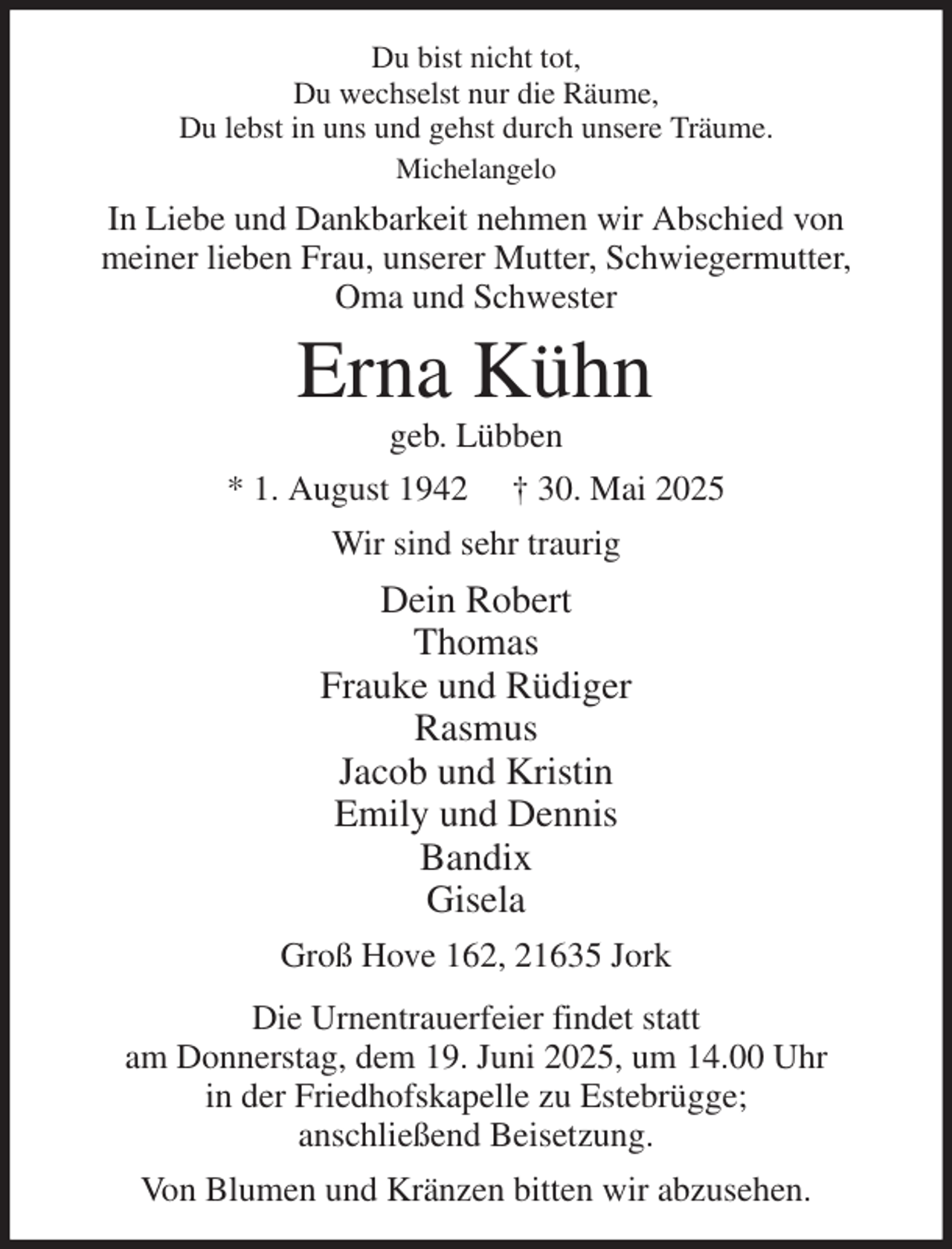 Du bist nicht tot,
Du wechselst nur die Räume,
Du lebst in uns und gehst durch unsere Träume.
Michelangelo

In Liebe und Dankbarkeit nehmen wir Abschied von meiner lieben Frau, unserer Mutter, Schwiegermutter, Oma und Schwester

Erna Kühn

geb. Lübben

* 1. August 1942 † 30. Mai 2025

Wir sind sehr traurig

Dein Robert
Thomas
Frauke und Rüdiger
Rasmus
Jacob und Kristin
Emily und Dennis
Bandix
Gisela

Groß Hove 162, 21635 Jork

Die Urnentrauerfeier findet statt am Donnerstag, dem 19. Juni 2025, um 14.00 Uhr in der Friedhofskapelle zu Estebrügge; anschließend Beisetzung.

Von Blumen und Kränzen bitten wir abzusehen.